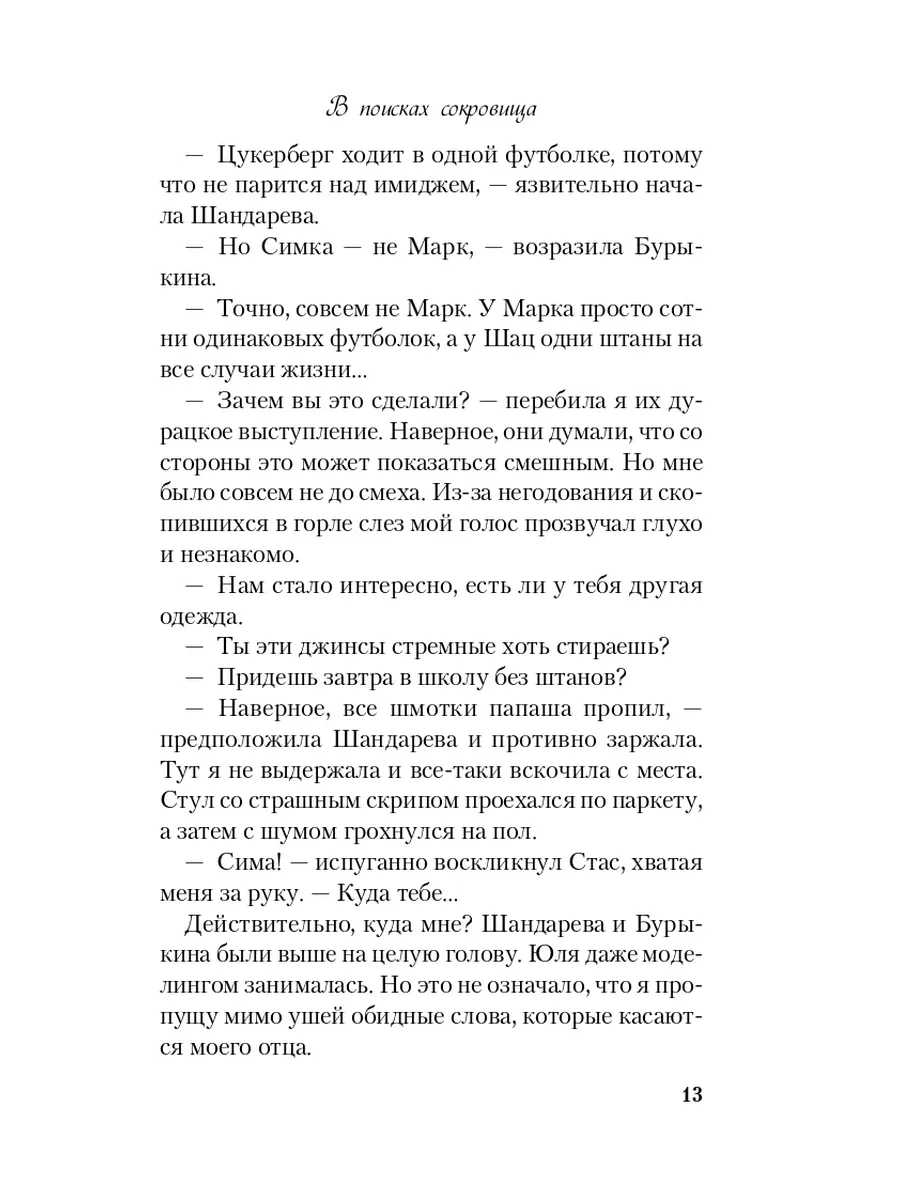 В поисках сокровища

— Цукерберг ходит в одной футболке, потому что не парится над имиджем, — язвительно начала Шандарева.

— Но Симка — не Марк, — возразила Бурыкина.

— Точно, совсем не Марк. У Марка просто сотни одинаковых футболок, а у Шац одни штаны на все случаи жизни...

— Зачем вы это сделали? — перебила я их дурацкое выступление. Наверное, они думали, что со стороны это может показаться смешным. Но мне было совсем не до смеха. Из-за негодования и скопившихся в горле слез мой голос прозвучал глухо и незнакомо.

— Нам стало интересно, есть ли у тебя другая одежда.

— Ты эти джинсы стремные хоть стираешь?

— Придешь завтра в школу без штанов?

— Наверное, все шмотки папаша пропил, — предположила Шандарева и противно заржала. Тут я не выдержала и все-таки вскочила с места. Стул со страшным скрипом проехался по паркету, а затем с шумом грохнулся на пол.

— Сима! — испуганно воскликнул Стас, хватая меня за руку. — Куда тебе...

Действительно, куда мне? Шандарева и Бурыкина были выше на целую голову. Юля даже моделингом занималась. Но это не означало, что я пропущу мимо ушей обидные слова, которые касаются моего отца.

13